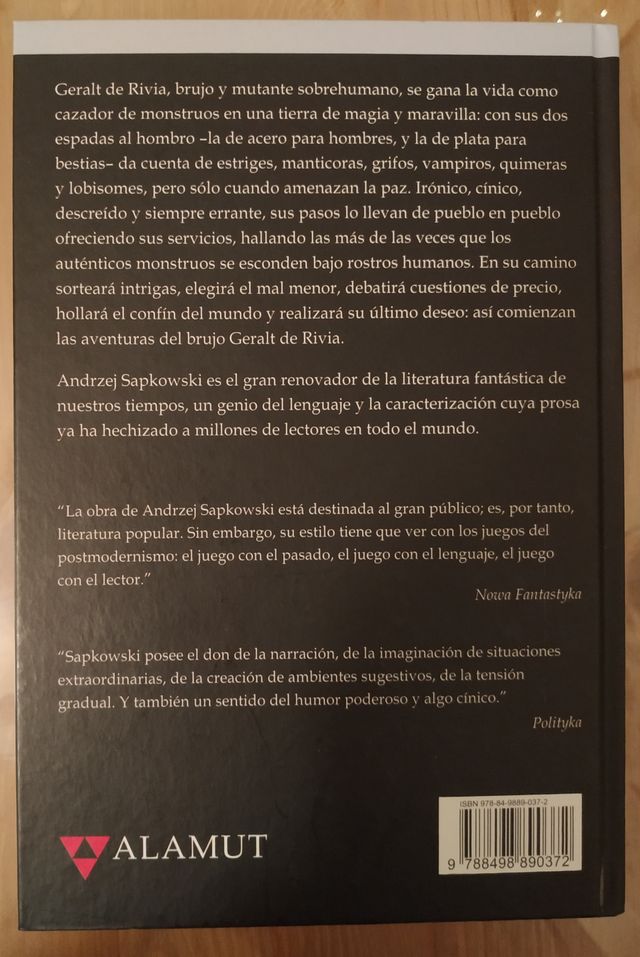 Geralt de Rivia, brujo y mutante sobrehumano, se gana la vida como cazador de monstruos en una tierra de magia y maravilla: con sus dos espadas al hombro –la de acero para hombres, y la de plata para bestias– da cuenta de estriges, manticoras, grifos, vampiros, quimeras y lobisomes, pero sólo cuando amenazan la paz. Irónico, cínico, descreído y siempre errante, sus pasos lo llevan de pueblo en pueblo ofreciendo sus servicios, hallando las más de las veces que los auténticos monstruos se esconden bajo rostros humanos. En su camino sorteará intrigas, elegirá el mal menor, debatirá cuestiones de precio, hollará el confín del mundo y realizará su último deseo: así comienzan las aventuras del brujo Geralt de Rivia.

Andrzej Sapkowski es el gran renovador de la literatura fantástica de nuestros tiempos, un genio del lenguaje y la caracterización cuya prosa ya ha hechizado a millones de lectores en todo el mundo.

"La obra de Andrzej Sapkowski está destinada al gran público; es, por tanto, literatura popular. Sin embargo, su estilo tiene que ver con los juegos del postmodernismo: el juego con el pasado, el juego con el lenguaje, el juego con el lector."
Nowa Fantastyka

"Sapkowski posee el don de la narración, de la imaginación de situaciones extraordinarias, de la creación de ambientes sugestivos, de la tensión gradual. Y también un sentido del humor poderoso y algo cínico."
Polityka

ALAMUT

ISBN 978-84-9889-037-2
9 788498 890372